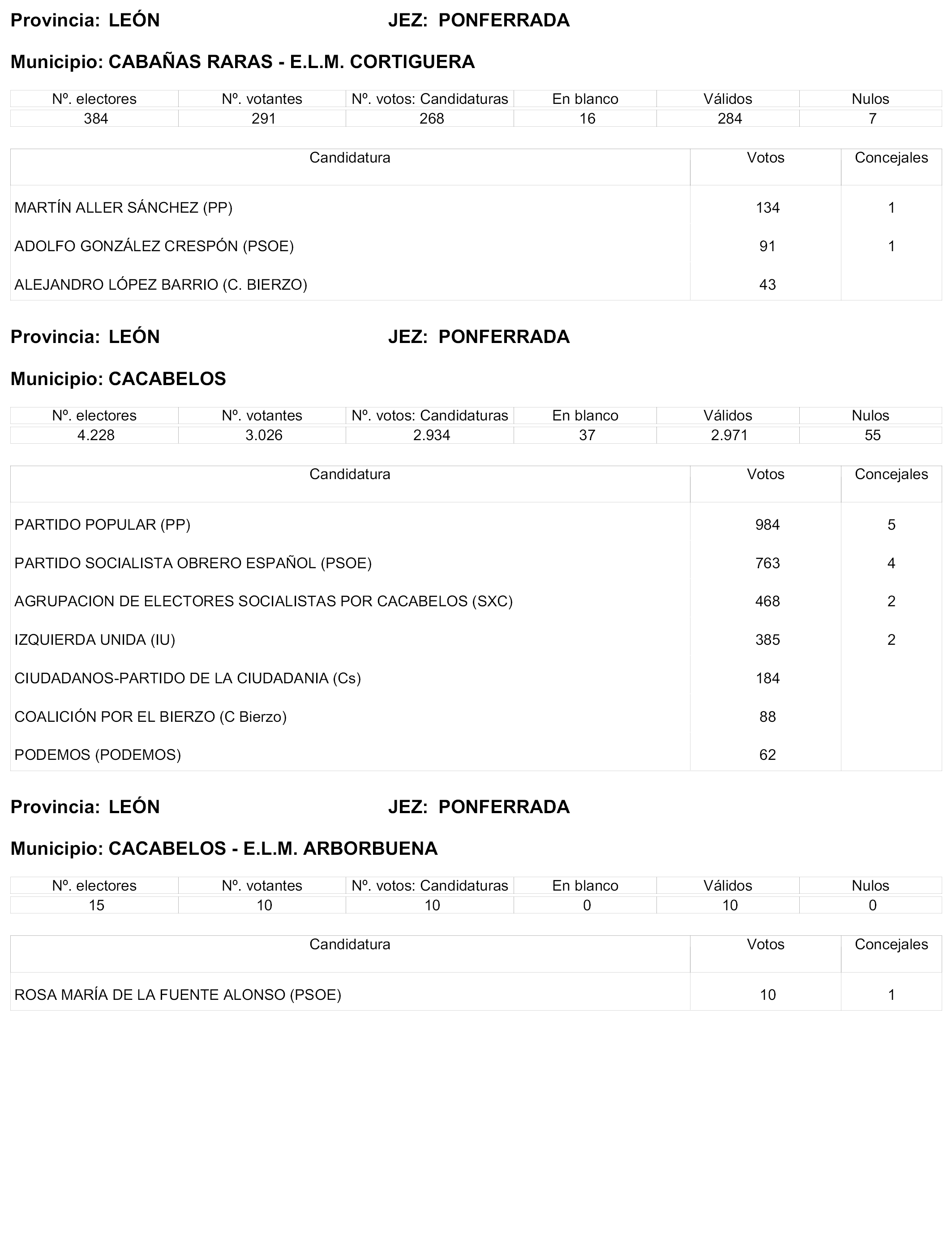 Provincia: LEÓN JEZ: PONFERRADA

Municipio: CABAÑAS RARAS - E.L.M. CORTIGUERA

| Nº. electores | Nº. votantes | Nº. votos: Candidaturas | En blanco | Válidos | Nulos |
|---|---|---|---|---|---|
| 384 | 291 | 268 | 16 | 284 | 7 |

| Candidatura | Votos | Concejales |
|---|---|---|
| MARTÍN ALLER SÁNCHEZ (PP) | 134 | 1 |
| ADOLFO GONZÁLEZ CRESPÓN (PSOE) | 91 | 1 |
| ALEJANDRO LÓPEZ BARRIO (C. BIERZO) | 43 | |

Provincia: LEÓN JEZ: PONFERRADA

Municipio: CACABELOS

| Nº. electores | Nº. votantes | Nº. votos: Candidaturas | En blanco | Válidos | Nulos |
|---|---|---|---|---|---|
| 4.228 | 3.026 | 2.934 | 37 | 2.971 | 55 |

| Candidatura | Votos | Concejales |
|---|---|---|
| PARTIDO POPULAR (PP) | 984 | 5 |
| PARTIDO SOCIALISTA OBRERO ESPAÑOL (PSOE) | 763 | 4 |
| AGRUPACION DE ELECTORES SOCIALISTAS POR CACABELOS (SXC) | 468 | 2 |
| IZQUIERDA UNIDA (IU) | 385 | 2 |
| CIUDADANOS-PARTIDO DE LA CIUDADANIA (Cs) | 184 | |
| COALICIÓN POR EL BIERZO (C Bierzo) | 88 | |
| PODEMOS (PODEMOS) | 62 | |

Provincia: LEÓN JEZ: PONFERRADA

Municipio: CACABELOS - E.L.M. ARBORBUENA

| Nº. electores | Nº. votantes | Nº. votos: Candidaturas | En blanco | Válidos | Nulos |
|---|---|---|---|---|---|
| 15 | 10 | 10 | 0 | 10 | 0 |

| Candidatura | Votos | Concejales |
|---|---|---|
| ROSA MARÍA DE LA FUENTE ALONSO (PSOE) | 10 | 1 |